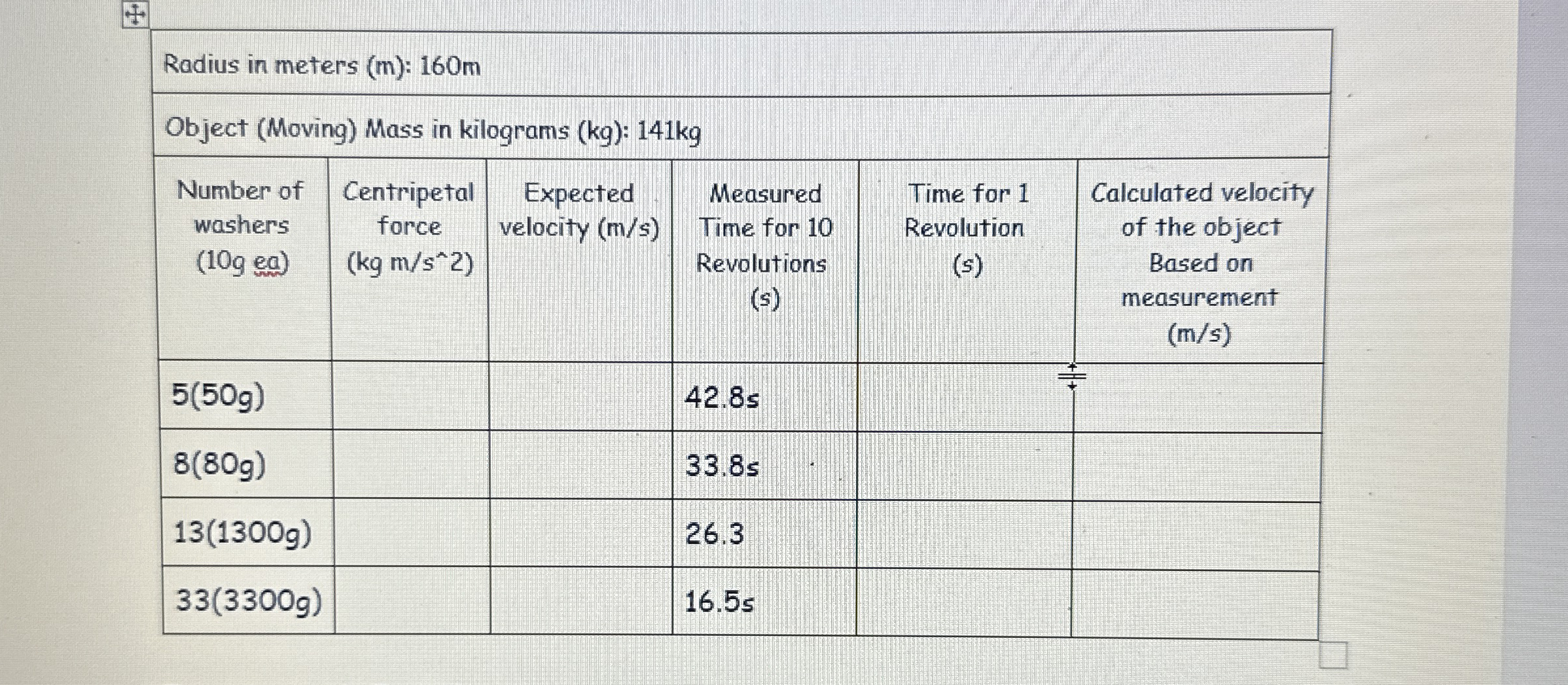 Radius in meters (m): 160m

Object (Moving) Mass in kilograms (kg): 141kg

| Number of washers (10g ea) | Centripetal force (kg m/s^2) | Expected velocity (m/s) | Measured Time for 10 Revolutions (s) | Time for 1 Revolution (s) | Calculated velocity of the object Based on measurement (m/s) |
|---|---|---|---|---|---|
| 5(50g) | | | 42.8s | | |
| 8(80g) | | | 33.8s | | |
| 13(1300g) | | | 26.3 | | |
| 33(3300g) | | | 16.5s | | |